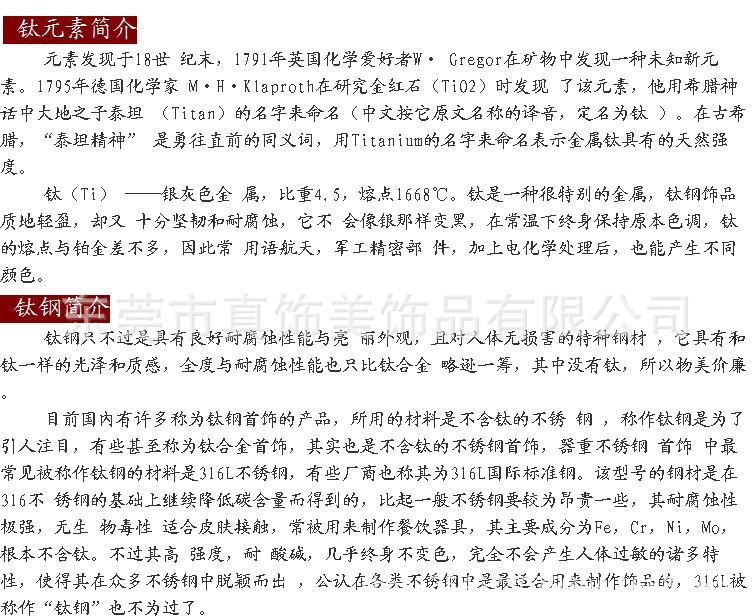 钛元素简介

元素发现于18世 纪末，1791年英国化学爱好者W· Gregor在矿物中发现一种未知新元素。1795年德国化学家 M·H·Klaproth在研究金红石（TiO2）时发现 了该元素，他用希腊神话中大地之子泰坦 （Titan）的名字来命名（中文按它原文名称的译音，定名为钛 ）。在古希腊，“泰坦精神” 是勇往直前的同义词，用Titanium的名字来命名表示金属钛具有的天然强度。

钛（Ti） ——银灰色金 属，比重4.5，熔点1668℃。钛是一种很特别的金属，钛钢饰品质地轻盈，却又 十分坚韧和耐腐蚀，它不 会像银那样变黑，在常温下终身保持原本色调，钛的熔点与铂金差不多，因此常 用语航天，军工精密部 件，加上电化学处理后，也能产生不同颜色。

钛钢简介

东莞市真饰美饰品有限公司

钛钢只不过是具有良好耐腐蚀性能与亮 丽外观，且对人体无损害的特种钢材 ，它具有和钛一样的光泽和质感，全度与耐腐蚀性能也只比钛合金 略逊一筹，其中没有钛，所以物美价廉。

目前国内有许多称为钛钢首饰的产品，所用的材料是不含钛的不锈 钢 ，称作钛钢是为了引人注目，有些甚至称为钛合金首饰，其实也是不含钛的不锈钢首饰，器重不锈钢 首饰 中最常见被称作钛钢的材料是316L不锈钢，有些厂商也称其为316L国际标准钢。该型号的钢材是在316不 锈钢的基础上继续降低碳含量而得到的，比起一般不锈钢要较为昂贵一些，其耐腐蚀性极强，无生 物毒性 适合皮肤接触，常被用来制作餐饮器具，其主要成分为Fe，Cr，Ni，Mo，根本不含钛。不过其高 强度，耐 酸碱，几乎终身不变色，完全不会产生人体过敏的诸多特性，使得其在众多不锈钢中脱颖而出 ，公认在各类不锈钢中是最适合用来制作饰品的，316L被称作“钛钢”也不为过了。